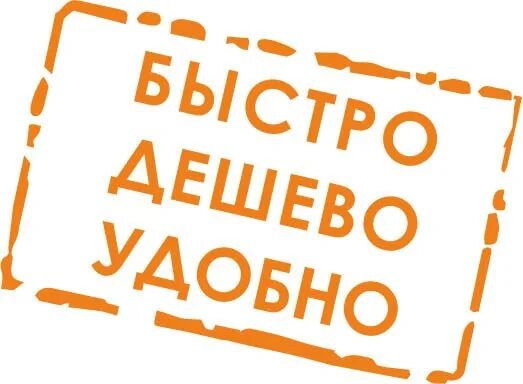 БЫСТРО
ДЕШЕВО
УДОБНО